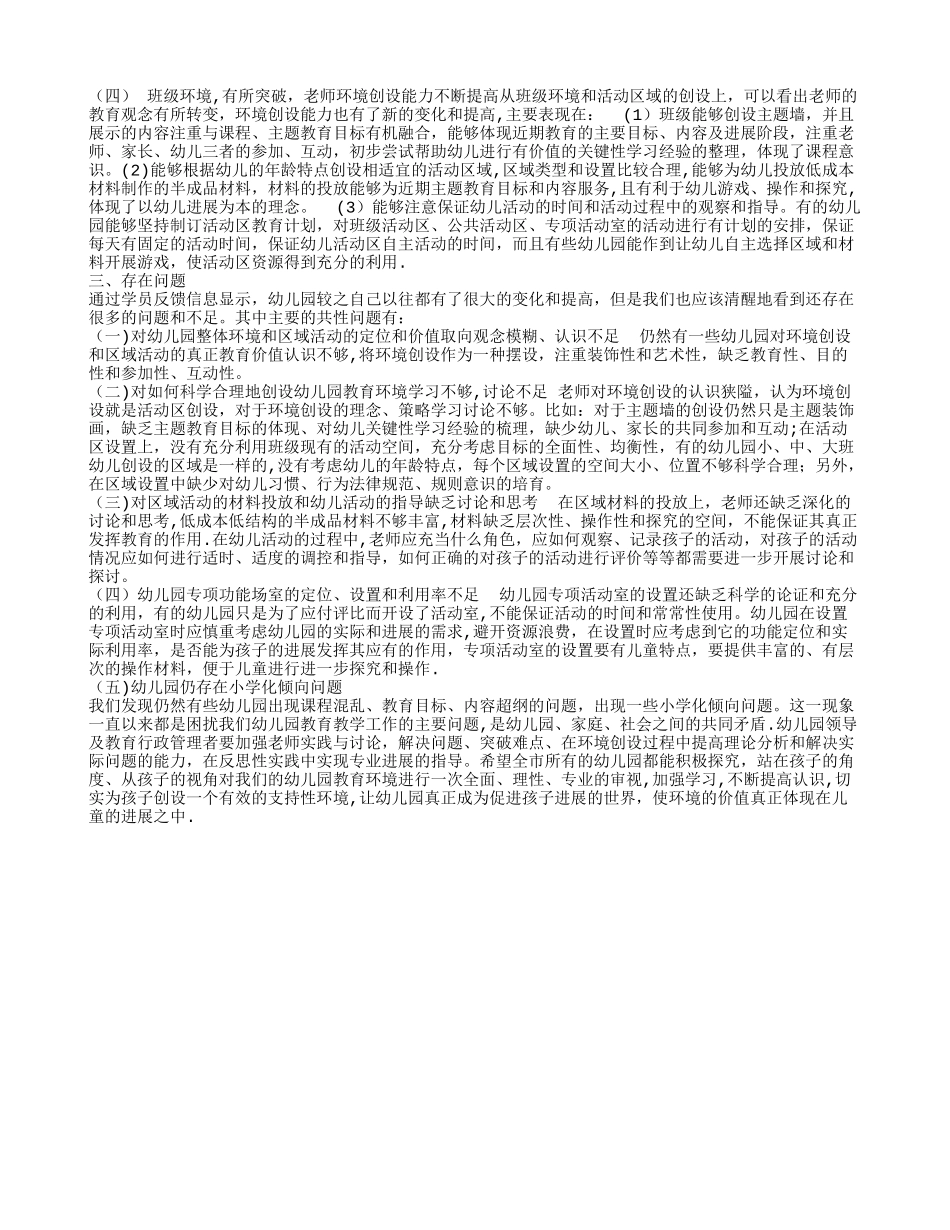 （四） 班级环境,有所突破，老师环境创设能力不断提高从班级环境和活动区域的创设上，可以看出老师的教育观念有所转变，环境创设能力也有了新的变化和提高，主要表现在： （1）班级能够创设主题墙，并且展示的内容注重与课程、主题教育目标有机融合，能够体现近期教育的主要目标、内容及进展阶段，注重老师、家长、幼儿三者的参加、互动，初步尝试帮助幼儿进行有价值的关键性学习经验的整理，体现了课程意识。(2)能够根据幼儿的年龄特点创设相适宜的活动区域,区域类型和设置比较合理,能够为幼儿投放低成本材料制作的半成品材料，材料的投放能够为近期主题教育目标和内容服务,且有利于幼儿游戏、操作和探究,体现了以幼儿进展为本的理念。 (3）能够注意保证幼儿活动的时间和活动过程中的观察和指导。有的幼儿园能够坚持制订活动区教育计划，对班级活动区、公共活动区、专项活动室的活动进行有计划的安排，保证每天有固定的活动时间，保证幼儿活动区自主活动的时间，而且有些幼儿园能作到让幼儿自主选择区域和材料开展游戏，使活动区资源得到充分的利用.
三、存在问题
通过学员反馈信息显示，幼儿园较之自己以往都有了很大的变化和提高，但是我们也应该清醒地看到还存在很多的问题和不足。其中主要的共性问题有:
（一)对幼儿园整体环境和区域活动的定位和价值取向观念模糊、认识不足 仍然有一些幼儿园对环境创设和区域活动的真正教育价值认识不够,将环境创设作为一种摆设，注重装饰性和艺术性，缺乏教育性、目的性和参加性、互动性。
（二)对如何科学合理地创设幼儿园教育环境学习不够,讨论不足 老师对环境创设的认识狭隘，认为环境创设就是活动区创设，对于环境创设的理念、策略学习讨论不够。比如：对于主题墙的创设仍然只是主题装饰画，缺乏主题教育目标的体现、对幼儿关键性学习经验的梳理，缺少幼儿、家长的共同参加和互动;在活动区设置上，没有充分利用班级现有的活动空间，充分考虑目标的全面性、均衡性，有的幼儿园小、中、大班幼儿创设的区域是一样的,没有考虑幼儿的年龄特点，每个区域设置的空间大小、位置不够科学合理；另外,在区域设置中缺少对幼儿习惯、行为法律规范、规则意识的培育。
（三)对区域活动的材料投放和幼儿活动的指导缺乏讨论和思考 在区域材料的投放上，老师还缺乏深化的讨论和思考,低成本低结构的半成品材料不够丰富,材料缺乏层次性、操作性和探究的空间，不能保证其真正发挥教育的作用.在幼儿活动的过程中,老师应充当什么角色，应如何观察、记录孩子的活动，对孩子的活动情况应如何进行适时、适度的调控和指导，如何正确的对孩子的活动进行评价等等都需要进一步开展讨论和探讨。
（四）幼儿园专项功能场室的定位、设置和利用率不足 幼儿园专项活动室的设置还缺乏科学的论证和充分的利用，有的幼儿园只是为了应付评比而开设了活动室,不能保证活动的时间和常常性使用。幼儿园在设置专项活动室时应慎重考虑幼儿园的实际和进展的需求,避开资源浪费，在设置时应考虑到它的功能定位和实际利用率，是否能为孩子的进展发挥其应有的作用，专项活动室的设置要有儿童特点，要提供丰富的、有层次的操作材料，便于儿童进行进一步探究和操作.
（五)幼儿园仍存在小学化倾向问题
我们发现仍然有些幼儿园出现课程混乱、教育目标、内容超纲的问题，出现一些小学化倾向问题。这一现象一直以来都是困扰我们幼儿园教育教学工作的主要问题，是幼儿园、家庭、社会之间的共同矛盾.幼儿园领导及教育行政管理者要加强老师实践与讨论，解决问题、突破难点、在环境创设过程中提高理论分析和解决实际问题的能力，在反思性实践中实现专业进展的指导。希望全市所有的幼儿园都能积极探究，站在孩子的角度、从孩子的视角对我们的幼儿园教育环境进行一次全面、理性、专业的审视,加强学习,不断提高认识,切实为孩子创设一个有效的支持性环境，让幼儿园真正成为促进孩子进展的世界，使环境的价值真正体现在儿童的进展之中.